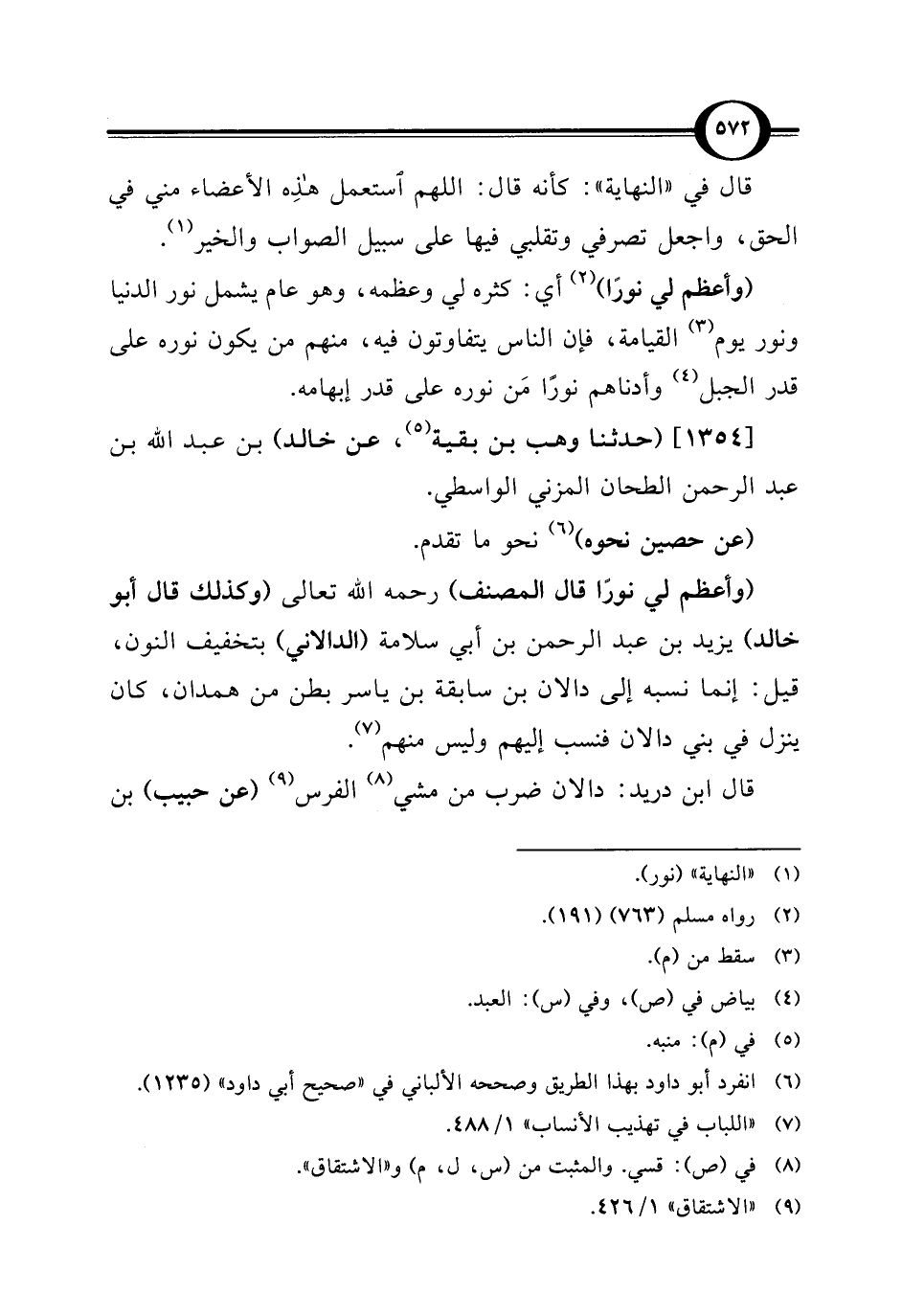 ٥٧٢

قال في «النهاية»: كأنه قال: اللهم ٱستعمل هٰذِه الأعضاء مني في الحق، واجعل تصرفي وتقلبي فيها على سبيل الصواب والخير$^{(١)}$.

(وأعظم لي نورًا)$^{(٢)}$ أي: كثره لي وعظمه، وهو عام يشمل نور الدنيا ونور يوم$^{(٣)}$ القيامة، فإن الناس يتفاوتون فيه، منهم من يكون نوره على قدر الجبل$^{(٤)}$ وأدناهم نورًا مَن نوره على قدر إبهامه.

[١٣٥٤] (حدثنا وهب بن بقية$^{(٥)}$، عن خالد) بن عبد الله بن عبد الرحمن الطحان المزني الواسطي.

(عن حصين نحوه)$^{(٦)}$ نحو ما تقدم.

(وأعظم لي نورًا قال المصنف) رحمه الله تعالى (وكذلك قال أبو خالد) يزيد بن عبد الرحمن بن أبي سلامة (الدالاني) بتخفيف النون، قيل: إنما نسبه إلى دالان بن سابقة بن ياسر بطن من همدان، كان ينزل في بني دالان فنسب إليهم وليس منهم$^{(٧)}$.

قال ابن دريد: دالان ضرب من مشي$^{(٨)}$ الفرس$^{(٩)}$ (عن حبيب) بن

(١) «النهاية» (نور).
(٢) رواه مسلم (٧٦٣) (١٩١).
(٣) سقط من (م).
(٤) بياض في (ص)، وفي (س): العبد.
(٥) في (م): منبه.
(٦) انفرد أبو داود بهذا الطريق وصححه الألباني في «صحيح أبي داود» (١٢٣٥).
(٧) «اللباب في تهذيب الأنساب» ١/ ٤٨٨.
(٨) في (ص): قسي. والمثبت من (س، ل، م) و«الاشتقاق».
(٩) «الاشتقاق» ١/ ٤٢٦.